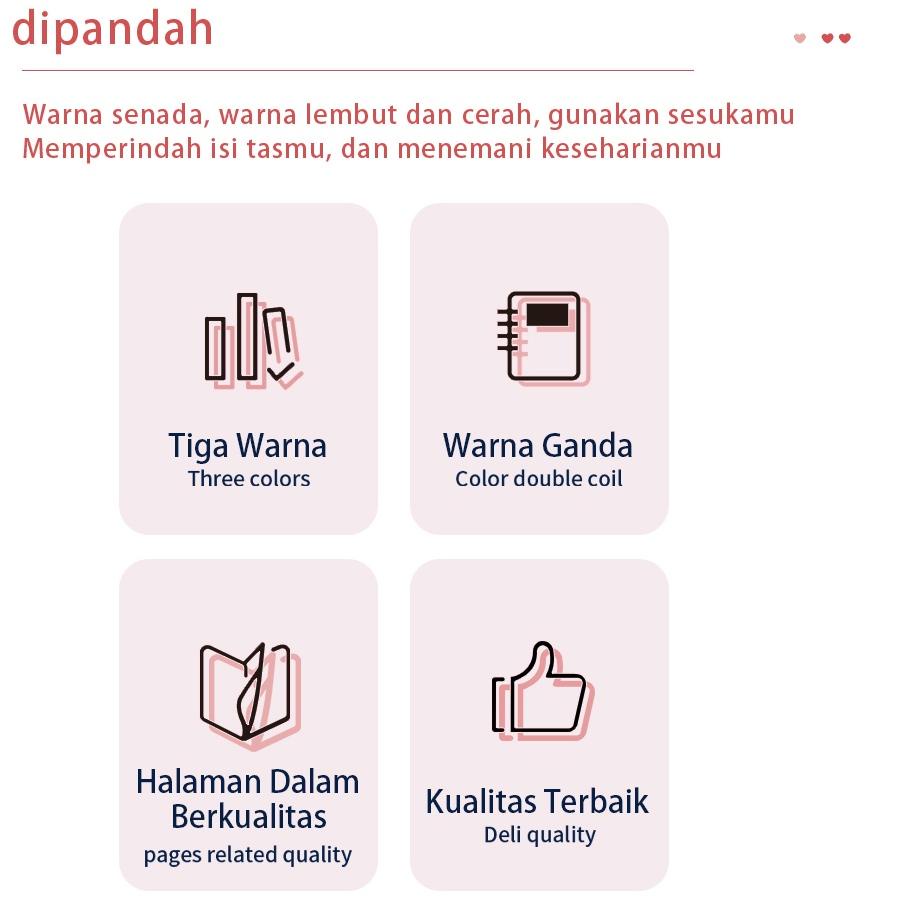 dipandah

Warna senada, warna lembut dan cerah, gunakan sesukamu
Memperindah isi tasmu, dan menemani keseharianmu

Tiga Warna
Three colors

Warna Ganda
Color double coil

Halaman Dalam Berkualitas
pages related quality

Kualitas Terbaik
Deli quality